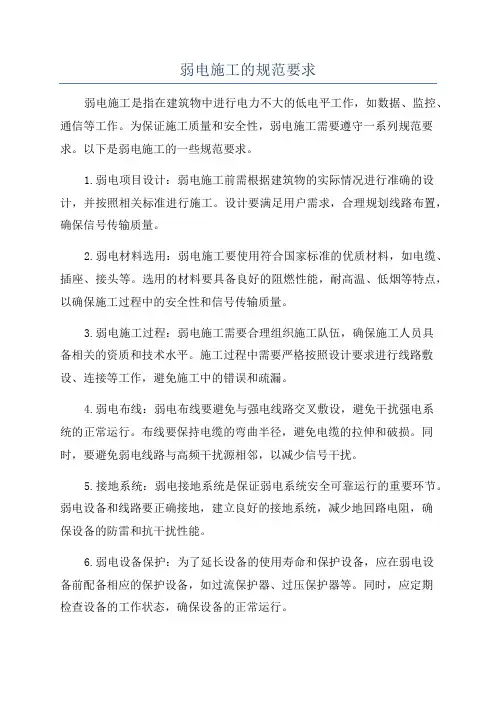 弱电施工的规范要求

弱电施工是指在建筑物中进行电力不大的低电平工作，如数据、监控、通信等工作。为保证施工质量和安全性，弱电施工需要遵守一系列规范要求。以下是弱电施工的一些规范要求。

1.弱电项目设计：弱电施工前需根据建筑物的实际情况进行准确的设计，并按照相关标准进行施工。设计要满足用户需求，合理规划线路布置，确保信号传输质量。

2.弱电材料选用：弱电施工要使用符合国家标准的优质材料，如电缆、插座、接头等。选用的材料要具备良好的阻燃性能，耐高温、低烟等特点，以确保施工过程中的安全性和信号传输质量。

3.弱电施工过程：弱电施工需要合理组织施工队伍，确保施工人员具备相关的资质和技术水平。施工过程中需要严格按照设计要求进行线路敷设、连接等工作，避免施工中的错误和疏漏。

4.弱电布线：弱电布线要避免与强电线路交叉敷设，避免干扰强电系统的正常运行。布线要保持电缆的弯曲半径，避免电缆的拉伸和破损。同时，要避免弱电线路与高频干扰源相邻，以减少信号干扰。

5.接地系统：弱电接地系统是保证弱电系统安全可靠运行的重要环节。弱电设备和线路要正确接地，建立良好的接地系统，减少地回路电阻，确保设备的防雷和抗干扰性能。

6.弱电设备保护：为了延长设备的使用寿命和保护设备，应在弱电设备前配备相应的保护设备，如过流保护器、过压保护器等。同时，应定期检查设备的工作状态，确保设备的正常运行。